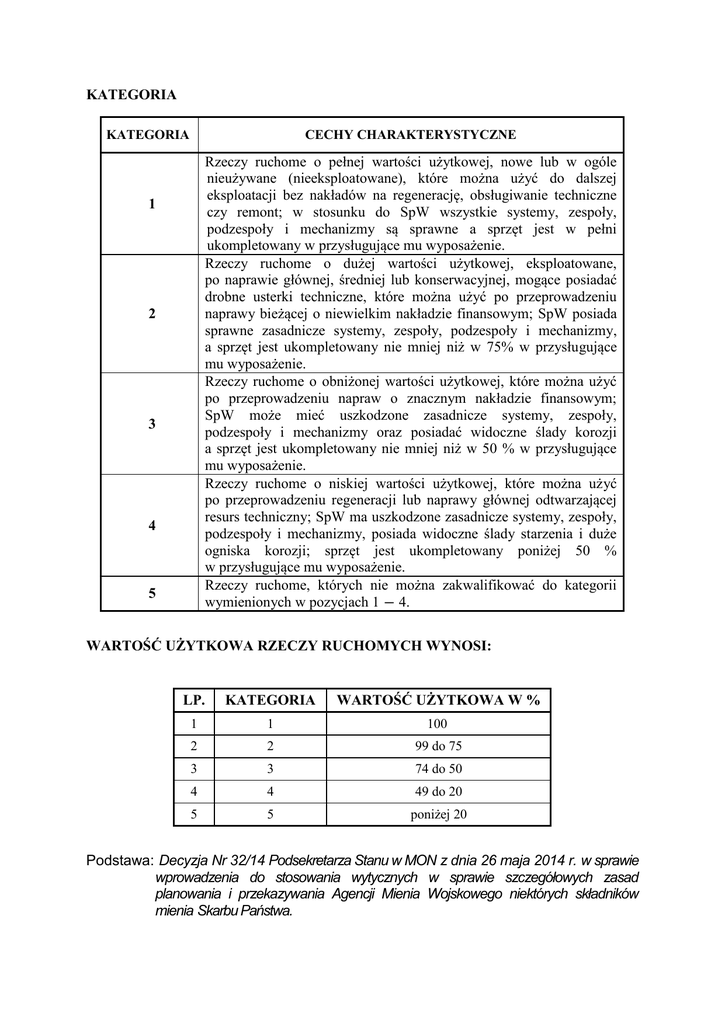 KATEGORIA

| KATEGORIA | CECHY CHARAKTERYSTYCZNE |
|---|---|
| 1 | Rzeczy ruchome o pełnej wartości użytkowej, nowe lub w ogóle nieużywane (nieeksploatowane), które można użyć do dalszej eksploatacji bez nakładów na regenerację, obsługiwanie techniczne czy remont; w stosunku do SpW wszystkie systemy, zespoły, podzespoły i mechanizmy są sprawne a sprzęt jest w pełni ukompletowany w przysługujące mu wyposażenie. |
| 2 | Rzeczy ruchome o dużej wartości użytkowej, eksploatowane, po naprawie głównej, średniej lub konserwacyjnej, mogące posiadać drobne usterki techniczne, które można użyć po przeprowadzeniu naprawy bieżącej o niewielkim nakładzie finansowym; SpW posiada sprawne zasadnicze systemy, zespoły, podzespoły i mechanizmy, a sprzęt jest ukompletowany nie mniej niż w 75% w przysługujące mu wyposażenie. |
| 3 | Rzeczy ruchome o obniżonej wartości użytkowej, które można użyć po przeprowadzeniu napraw o znacznym nakładzie finansowym; SpW może mieć uszkodzone zasadnicze systemy, zespoły, podzespoły i mechanizmy oraz posiadać widoczne ślady korozji a sprzęt jest ukompletowany nie mniej niż w 50 % w przysługujące mu wyposażenie. |
| 4 | Rzeczy ruchome o niskiej wartości użytkowej, które można użyć po przeprowadzeniu regeneracji lub naprawy głównej odtwarzającej resurs techniczny; SpW ma uszkodzone zasadnicze systemy, zespoły, podzespoły i mechanizmy, posiada widoczne ślady starzenia i duże ogniska korozji; sprzęt jest ukompletowany poniżej 50 % w przysługujące mu wyposażenie. |
| 5 | Rzeczy ruchome, których nie można zakwalifikować do kategorii wymienionych w pozycjach 1 – 4. |

WARTOŚĆ UŻYTKOWA RZECZY RUCHOMYCH WYNOSI:

| LP. | KATEGORIA | WARTOŚĆ UŻYTKOWA W % |
|---|---|---|
| 1 | 1 | 100 |
| 2 | 2 | 99 do 75 |
| 3 | 3 | 74 do 50 |
| 4 | 4 | 49 do 20 |
| 5 | 5 | poniżej 20 |

Podstawa: Decyzja Nr 32/14 Podsekretarza Stanu w MON z dnia 26 maja 2014 r. w sprawie wprowadzenia do stosowania wytycznych w sprawie szczegółowych zasad planowania i przekazywania Agencji Mienia Wojskowego niektórych składników mienia Skarbu Państwa.